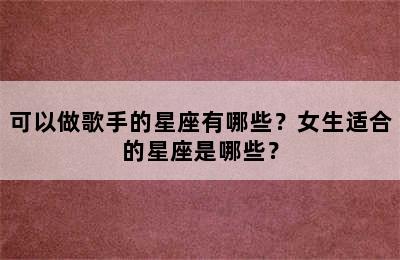 可以做歌手的星座有哪些？女生适合的星座是哪些？